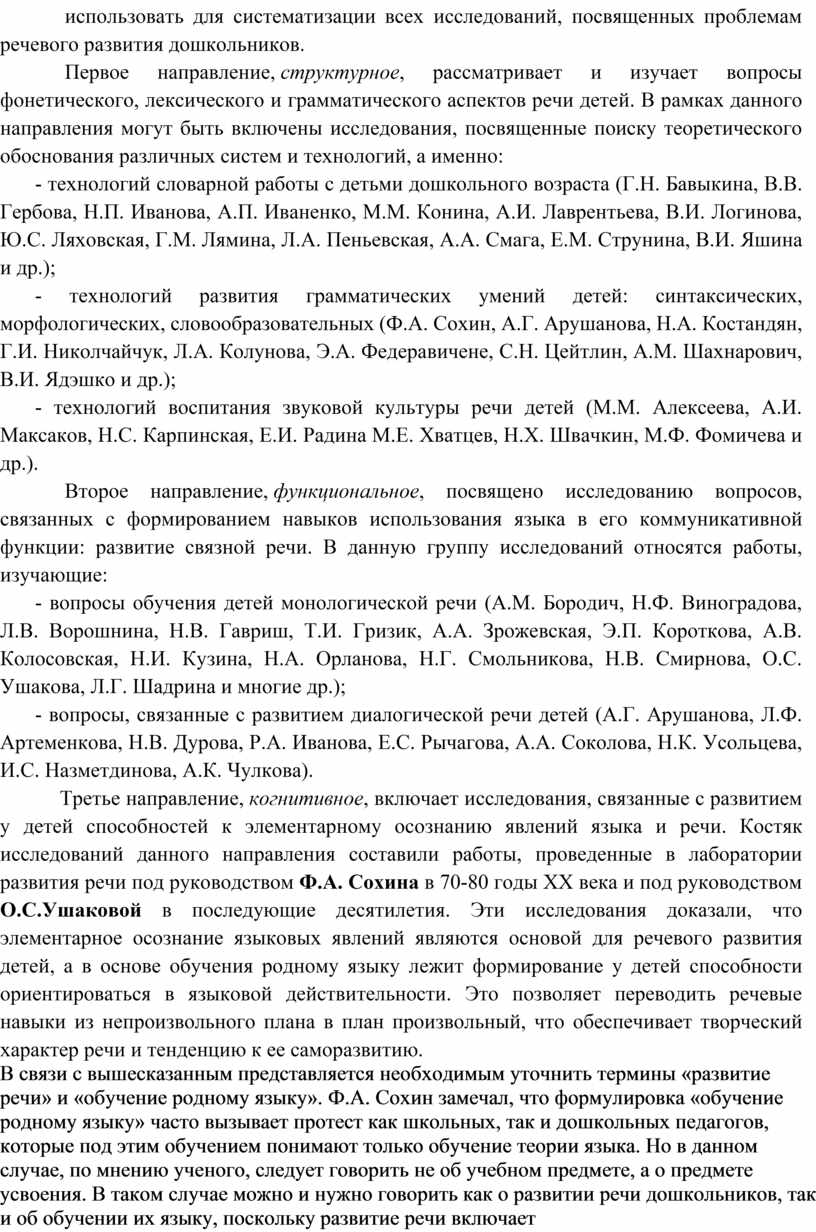 использовать для систематизации всех исследований, посвященных проблемам речевого развития дошкольников.

Первое направление, структурное, рассматривает и изучает вопросы фонетического, лексического и грамматического аспектов речи детей. В рамках данного направления могут быть включены исследования, посвященные поиску теоретического обоснования различных систем и технологий, а именно:

- технологий словарной работы с детьми дошкольного возраста (Г.Н. Бавыкина, В.В. Гербова, Н.П. Иванова, А.П. Иваненко, М.М. Конина, А.И. Лаврентьева, В.И. Логинова, Ю.С. Ляховская, Г.М. Лямина, Л.А. Пеньевская, А.А. Смага, Е.М. Струнина, В.И. Яшина и др.);

- технологий развития грамматических умений детей: синтаксических, морфологических, словообразовательных (Ф.А. Сохин, А.Г. Арушанова, Н.А. Костандян, Г.И. Николчайчук, Л.А. Колунова, Э.А. Федеравичене, С.Н. Цейтлин, А.М. Шахнарович, В.И. Ядэшко и др.);

- технологий воспитания звуковой культуры речи детей (М.М. Алексеева, А.И. Максаков, Н.С. Карпинская, Е.И. Радина М.Е. Хватцев, Н.Х. Швачкин, М.Ф. Фомичева и др.).

Второе направление, функциональное, посвящено исследованию вопросов, связанных с формированием навыков использования языка в его коммуникативной функции: развитие связной речи. В данную группу исследований относятся работы, изучающие:

- вопросы обучения детей монологической речи (А.М. Бородич, Н.Ф. Виноградова, Л.В. Ворошнина, Н.В. Гавриш, Т.И. Гризик, А.А. Зрожевская, Э.П. Короткова, А.В. Колосовская, Н.И. Кузина, Н.А. Орланова, Н.Г. Смольникова, Н.В. Смирнова, О.С. Ушакова, Л.Г. Шадрина и многие др.);

- вопросы, связанные с развитием диалогической речи детей (А.Г. Арушанова, Л.Ф. Артеменкова, Н.В. Дурова, Р.А. Иванова, Е.С. Рычагова, А.А. Соколова, Н.К. Усольцева, И.С. Назметдинова, А.К. Чулкова).

Третье направление, когнитивное, включает исследования, связанные с развитием у детей способностей к элементарному осознанию явлений языка и речи. Костяк исследований данного направления составили работы, проведенные в лаборатории развития речи под руководством Ф.А. Сохина в 70-80 годы XX века и под руководством О.С.Ушаковой в последующие десятилетия. Эти исследования доказали, что элементарное осознание языковых явлений являются основой для речевого развития детей, а в основе обучения родному языку лежит формирование у детей способности ориентироваться в языковой действительности. Это позволяет переводить речевые навыки из непроизвольного плана в план произвольный, что обеспечивает творческий характер речи и тенденцию к ее саморазвитию.
В связи с вышесказанным представляется необходимым уточнить термины «развитие речи» и «обучение родному языку». Ф.А. Сохин замечал, что формулировка «обучение родному языку» часто вызывает протест как школьных, так и дошкольных педагогов, которые под этим обучением понимают только обучение теории языка. Но в данном случае, по мнению ученого, следует говорить не об учебном предмете, а о предмете усвоения. В таком случае можно и нужно говорить как о развитии речи дошкольников, так и об обучении их языку, поскольку развитие речи включает